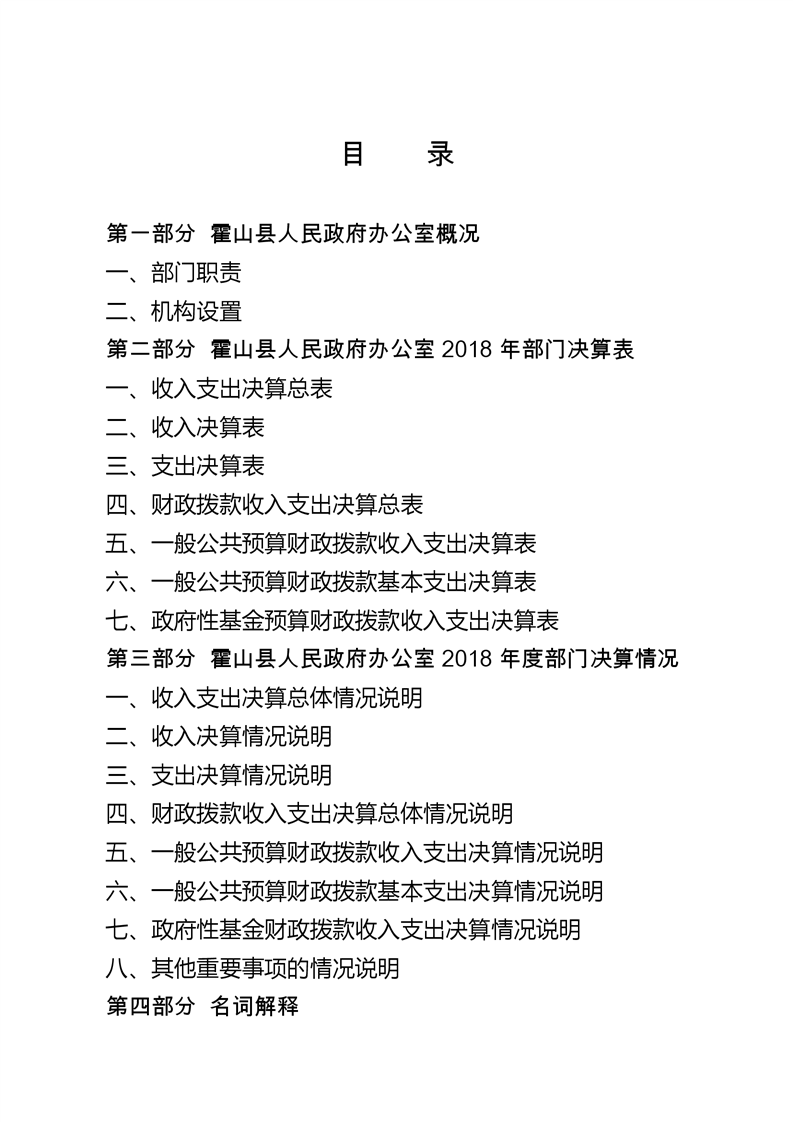 目　录

第一部分　霍山县人民政府办公室概况

一、部门职责

二、机构设置

第二部分　霍山县人民政府办公室 2018 年部门决算表

一、收入支出决算总表

二、收入决算表

三、支出决算表

四、财政拨款收入支出决算总表

五、一般公共预算财政拨款收入支出决算表

六、一般公共预算财政拨款基本支出决算表

七、政府性基金预算财政拨款收入支出决算表

第三部分　霍山县人民政府办公室 2018 年度部门决算情况

一、收入支出决算总体情况说明

二、收入决算情况说明

三、支出决算情况说明

四、财政拨款收入支出决算总体情况说明

五、一般公共预算财政拨款收入支出决算情况说明

六、一般公共预算财政拨款基本支出决算情况说明

七、政府性基金财政拨款收入支出决算情况说明

八、其他重要事项的情况说明

第四部分　名词解释